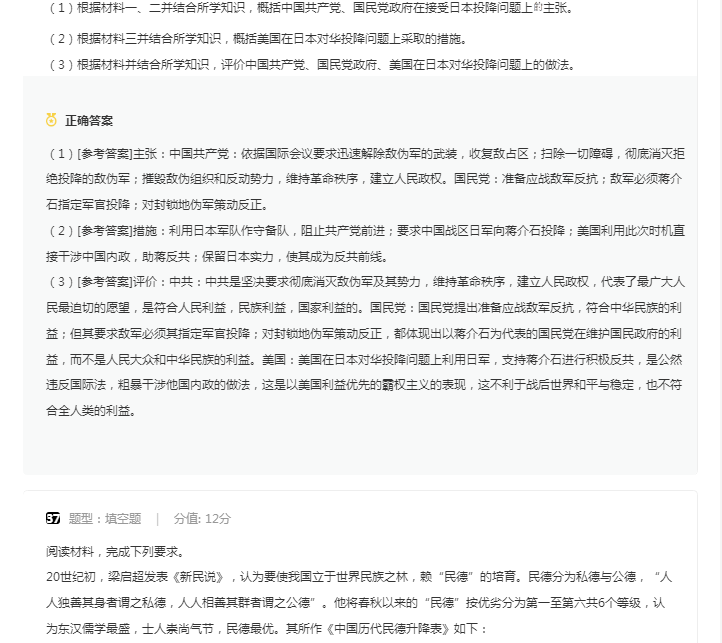 （1）根据材料一、二并结合所学知识，概括中国共产党、国民党政府在接受日本投降问题上的主张。

（2）根据材料三并结合所学知识，概括美国在日本对华投降问题上采取的措施。

（3）根据材料并结合所学知识，评价中国共产党、国民党政府、美国在日本对华投降问题上的做法。

正确答案

（1）[参考答案]主张：中国共产党：依据国际会议要求迅速解除敌伪军的武装，收复敌占区；扫除一切障碍，彻底消灭拒绝投降的敌伪军；摧毁敌伪组织和反动势力，维持革命秩序，建立人民政权。国民党：准备应战敌军反抗；敌军必须蒋介石指定军官投降；对封锁地伪军策动反正。

（2）[参考答案]措施：利用日本军队作守备队，阻止共产党前进；要求中国战区日军向蒋介石投降；美国利用此次时机直接干涉中国内政，助蒋反共；保留日本实力，使其成为反共前线。

（3）[参考答案]评价：中共：中共是坚决要求彻底消灭敌伪军及其势力，维持革命秩序，建立人民政权，代表了最广大人民最迫切的愿望，是符合人民利益，民族利益，国家利益的。国民党：国民党提出准备应战敌军反抗，符合中华民族的利益；但其要求敌军必须其指定军官投降；对封锁地伪军策动反正，都体现出以蒋介石为代表的国民党在维护国民政府的利益，而不是人民大众和中华民族的利益。美国：美国在日本对华投降问题上利用日军，支持蒋介石进行积极反共，是公然违反国际法，粗暴干涉他国内政的做法，这是以美国利益优先的霸权主义的表现，这不利于战后世界和平与稳定，也不符合全人类的利益。

37 题型：填空题 | 分值: 12分

阅读材料，完成下列要求。

20世纪初，梁启超发表《新民说》，认为要使我国立于世界民族之林，赖“民德”的培育。民德分为私德与公德，“人人独善其身者谓之私德，人人相善其群者谓之公德”。他将春秋以来的“民德”按优劣分为第一至第六共6个等级，认为东汉儒学最盛，士人崇尚气节，民德最优。其所作《中国历代民德升降表》如下：